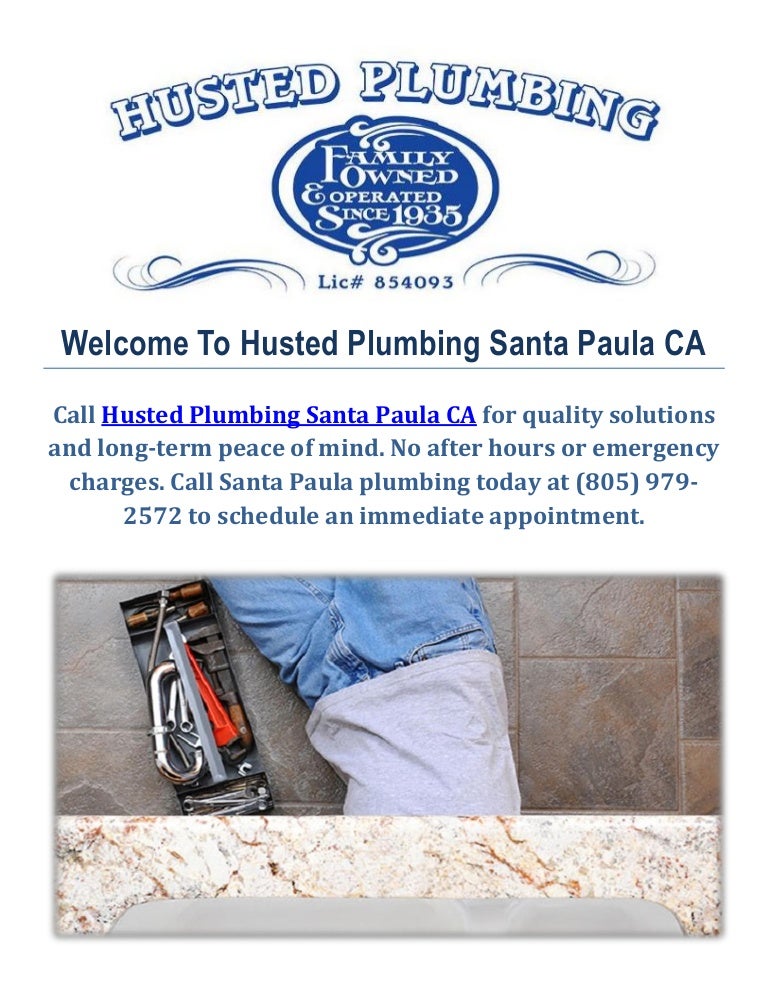 HUSTED PLUMBING

FAMILY OWNED & OPERATED SINCE 1935

Lic# 854093

Welcome To Husted Plumbing Santa Paula CA

Call Husted Plumbing Santa Paula CA for quality solutions and long-term peace of mind. No after hours or emergency charges. Call Santa Paula plumbing today at (805) 979-2572 to schedule an immediate appointment.